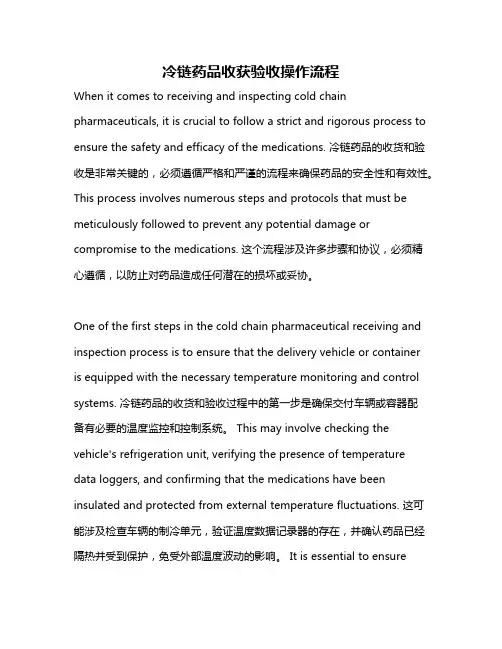 冷链药品收获验收操作流程

When it comes to receiving and inspecting cold chain pharmaceuticals, it is crucial to follow a strict and rigorous process to ensure the safety and efficacy of the medications. 冷链药品的收货和验收是非常关键的，必须遵循严格和严谨的流程来确保药品的安全性和有效性。This process involves numerous steps and protocols that must be meticulously followed to prevent any potential damage or compromise to the medications. 这个流程涉及许多步骤和协议，必须精心遵循，以防止对药品造成任何潜在的损坏或妥协。

One of the first steps in the cold chain pharmaceutical receiving and inspection process is to ensure that the delivery vehicle or container is equipped with the necessary temperature monitoring and control systems. 冷链药品的收货和验收过程中的第一步是确保交付车辆或容器配备有必要的温度监控和控制系统。 This may involve checking the vehicle's refrigeration unit, verifying the presence of temperature data loggers, and confirming that the medications have been insulated and protected from external temperature fluctuations. 这可能涉及检查车辆的制冷单元，验证温度数据记录器的存在，并确认药品已经隔热并受到保护，免受外部温度波动的影响。 It is essential to ensure